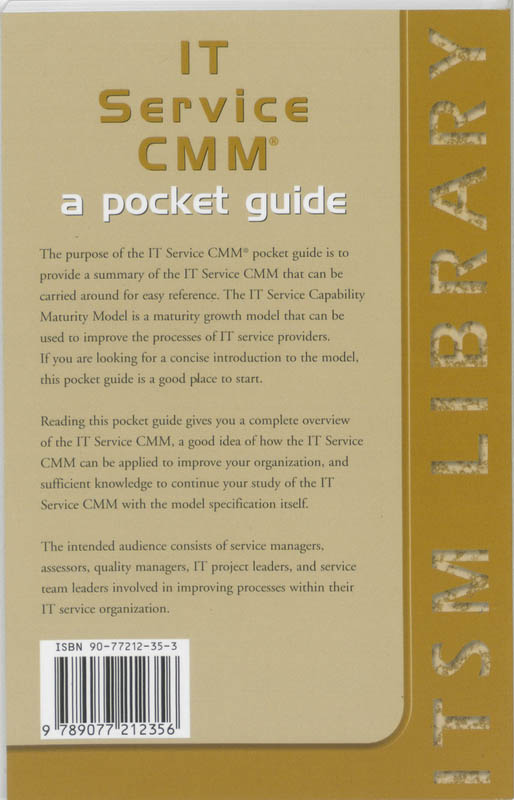 IT
Service
CMM®
a pocket guide

The purpose of the IT Service CMM® pocket guide is to provide a summary of the IT Service CMM that can be carried around for easy reference. The IT Service Capability Maturity Model is a maturity growth model that can be used to improve the processes of IT service providers. If you are looking for a concise introduction to the model, this pocket guide is a good place to start.

Reading this pocket guide gives you a complete overview of the IT Service CMM, a good idea of how the IT Service CMM can be applied to improve your organization, and sufficient knowledge to continue your study of the IT Service CMM with the model specification itself.

The intended audience consists of service managers, assessors, quality managers, IT project leaders, and service team leaders involved in improving processes within their IT service organization.

ISBN 90-77212-35-3

9 789077 212356

ITSM LIBRARY